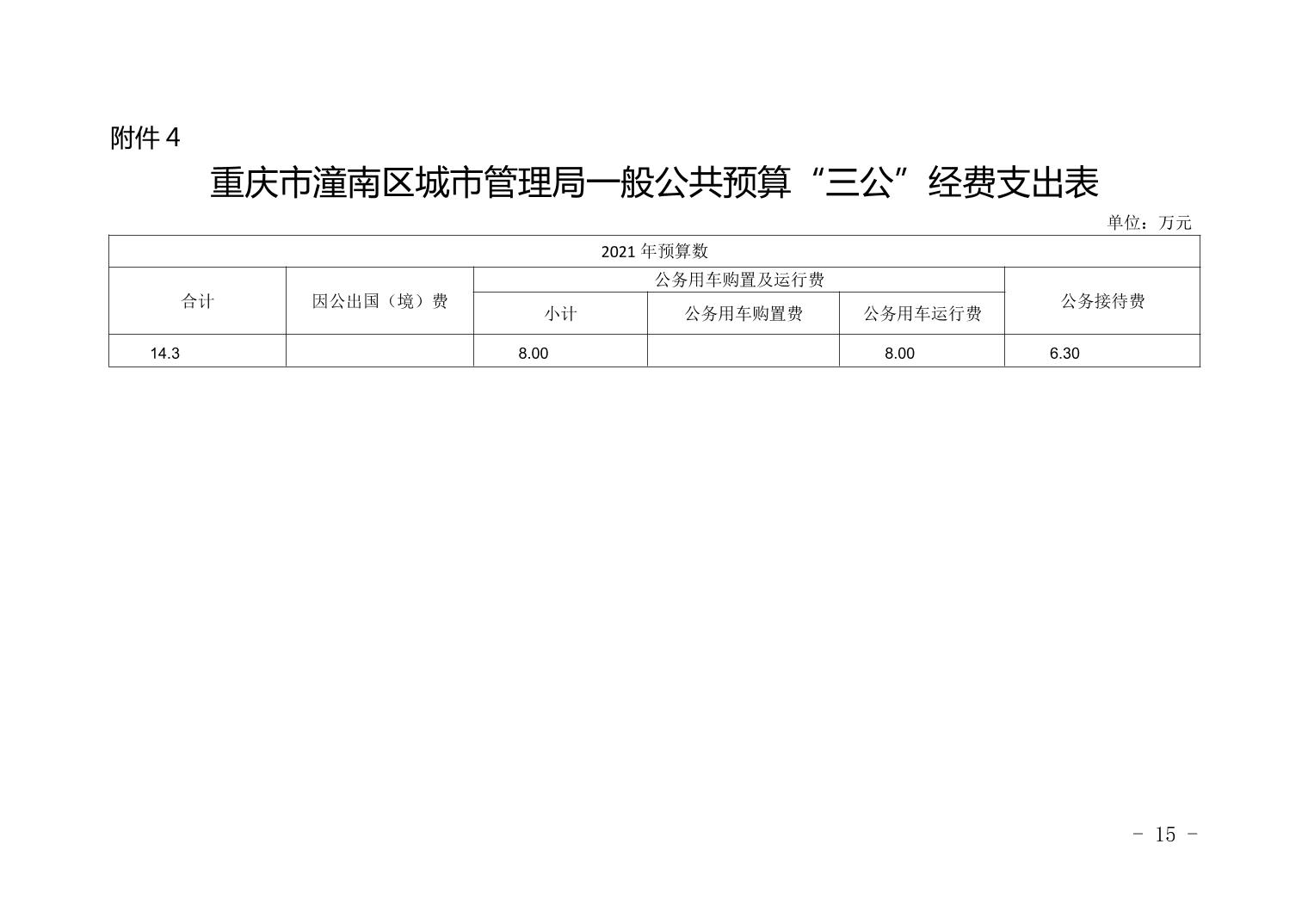 附件 4

重庆市潼南区城市管理局一般公共预算“三公”经费支出表

单位：万元

| 2021 年预算数 | | | | | |
|---|---|---|---|---|---|
| 合计 | 因公出国（境）费 | 公务用车购置及运行费 | | | 公务接待费 |
| | | 小计 | 公务用车购置费 | 公务用车运行费 | |
| 14.3 | | 8.00 | | 8.00 | 6.30 |

- 15 -